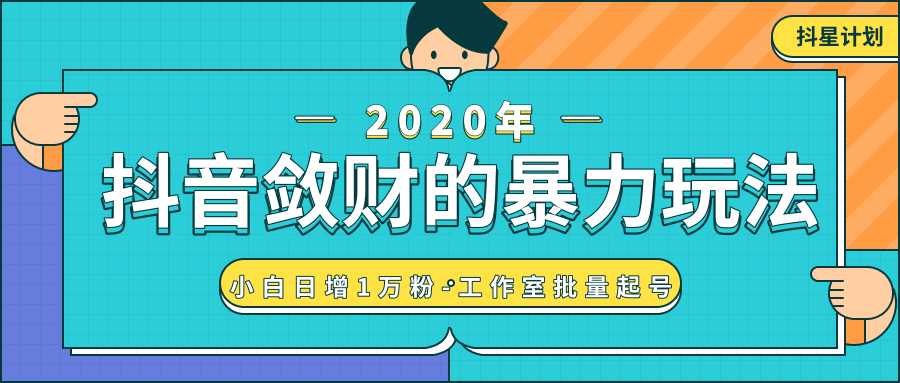 抖星计划

— 2020年 —

抖音敛财的暴力玩法

小白日增1万粉·工作室批量起号